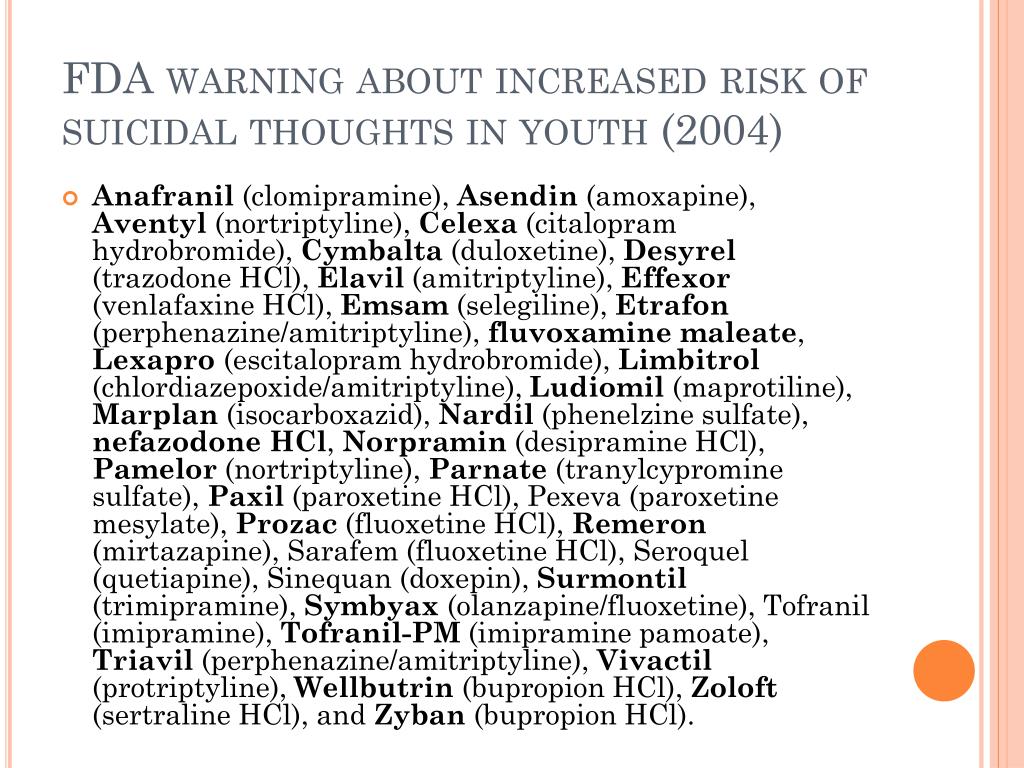 FDA WARNING ABOUT INCREASED RISK OF SUICIDAL THOUGHTS IN YOUTH (2004)

Anafranil (clomipramine), Asendin (amoxapine), Aventyl (nortriptyline), Celexa (citalopram hydrobromide), Cymbalta (duloxetine), Desyrel (trazodone HCl), Elavil (amitriptyline), Effexor (venlafaxine HCl), Emsam (selegiline), Etrafon (perphenazine/amitriptyline), fluvoxamine maleate, Lexapro (escitalopram hydrobromide), Limbitrol (chlordiazepoxide/amitriptyline), Ludiomil (maprotiline), Marplan (isocarboxazid), Nardil (phenelzine sulfate), nefazodone HCl, Norpramin (desipramine HCl), Pamelor (nortriptyline), Parnate (tranylcypromine sulfate), Paxil (paroxetine HCl), Pexeva (paroxetine mesylate), Prozac (fluoxetine HCl), Remeron (mirtazapine), Sarafem (fluoxetine HCl), Seroquel (quetiapine), Sinequan (doxepin), Surmontil (trimipramine), Symbyax (olanzapine/fluoxetine), Tofranil (imipramine), Tofranil-PM (imipramine pamoate), Triavil (perphenazine/amitriptyline), Vivactil (protriptyline), Wellbutrin (bupropion HCl), Zoloft (sertraline HCl), and Zyban (bupropion HCl).